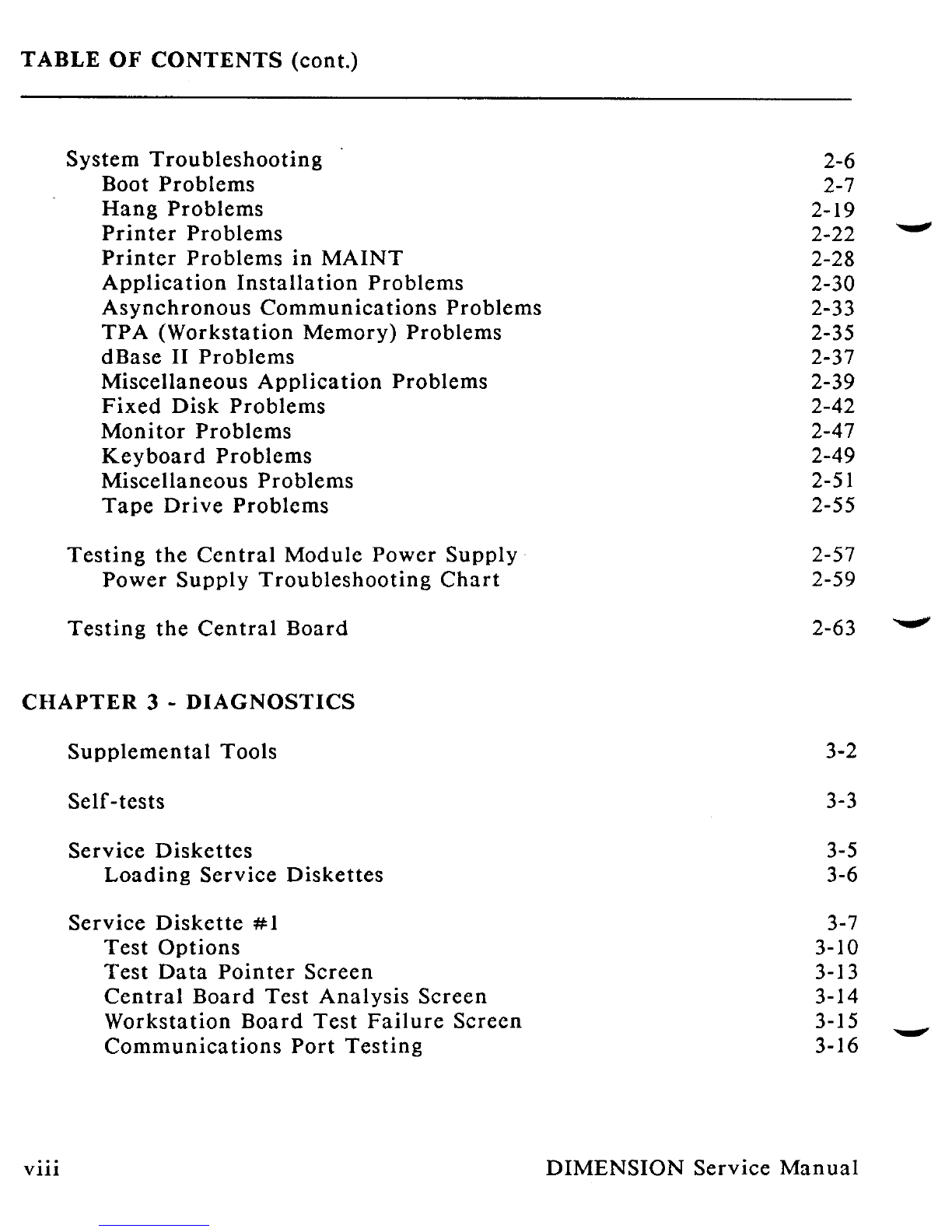 TABLE OF CONTENTS (cont.)

System Troubleshooting 2-6
Boot Problems 2-7
Hang Problems 2-19
Printer Problems 2-22
Printer Problems in MAINT 2-28
Application Installation Problems 2-30
Asynchronous Communications Problems 2-33
TPA (Workstation Memory) Problems 2-35
dBase II Problems 2-37
Miscellaneous Application Problems 2-39
Fixed Disk Problems 2-42
Monitor Problems 2-47
Keyboard Problems 2-49
Miscellaneous Problems 2-51
Tape Drive Problems 2-55

Testing the Central Module Power Supply 2-57
Power Supply Troubleshooting Chart 2-59

Testing the Central Board 2-63

CHAPTER 3 - DIAGNOSTICS

Supplemental Tools 3-2

Self-tests 3-3

Service Diskettes 3-5
Loading Service Diskettes 3-6

Service Diskette #1 3-7
Test Options 3-10
Test Data Pointer Screen 3-13
Central Board Test Analysis Screen 3-14
Workstation Board Test Failure Screen 3-15
Communications Port Testing 3-16

viii DIMENSION Service Manual